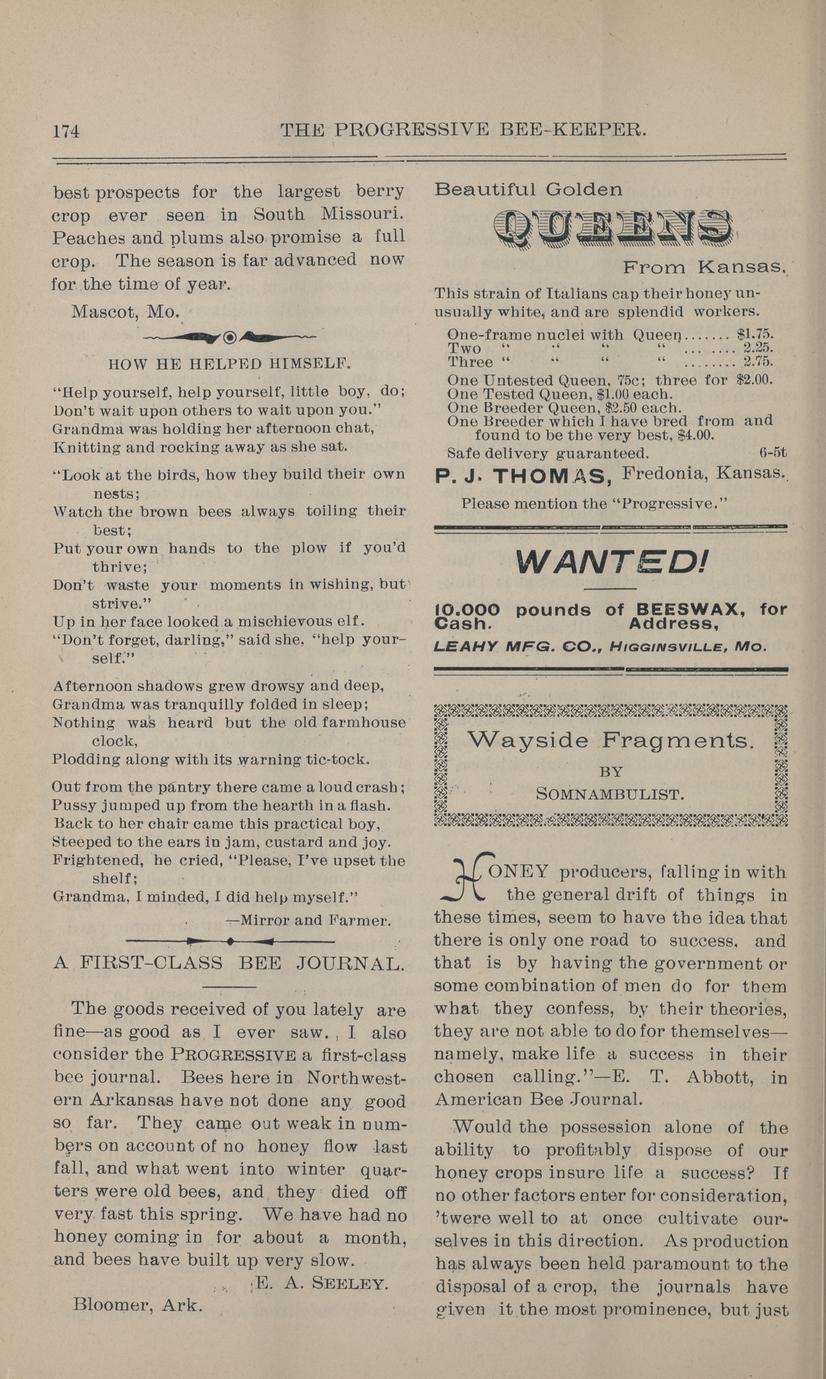 174 THE PROGRESSIVE BEE-KEEPER.

best prospects for the largest berry crop ever seen in South Missouri. Peaches and plums also promise a full crop. The season is far advanced now for the time of year.

Mascot, Mo.

HOW HE HELPED HIMSELF.

"Help yourself, help yourself, little boy, do;
Don't wait upon others to wait upon you."
Grandma was holding her afternoon chat,
Knitting and rocking away as she sat.

"Look at the birds, how they build their own nests;
Watch the brown bees always toiling their best;
Put your own hands to the plow if you'd thrive;
Don't waste your moments in wishing, but strive."
Up in her face looked a mischievous elf.
"Don't forget, darling," said she, "help yourself."

Afternoon shadows grew drowsy and deep,
Grandma was tranquilly folded in sleep;
Nothing was heard but the old farmhouse clock,
Plodding along with its warning tic-tock.

Out from the pantry there came a loud crash;
Pussy jumped up from the hearth in a flash.
Back to her chair came this practical boy,
Steeped to the ears in jam, custard and joy.
Frightened, he cried, "Please, I've upset the shelf;
Grandma, I minded, I did help myself."

—Mirror and Farmer.

A FIRST-CLASS BEE JOURNAL.

The goods received of you lately are fine—as good as I ever saw. I also consider the PROGRESSIVE a first-class bee journal. Bees here in Northwestern Arkansas have not done any good so far. They came out weak in numbers on account of no honey flow last fall, and what went into winter quarters were old bees, and they died off very fast this spring. We have had no honey coming in for about a month, and bees have built up very slow.

E. A. SEELEY.

Bloomer, Ark.

Beautiful Golden
QUEENS
From Kansas.

This strain of Italians cap their honey unusually white, and are splendid workers.

One-frame nuclei with Queen....... $1.75.
Two " " " " ........ 2.25.
Three " " " " ........ 2.75.
One Untested Queen, 75c; three for $2.00.
One Tested Queen, $1.00 each.
One Breeder Queen, $2.50 each.
One Breeder which I have bred from and found to be the very best, $4.00.
Safe delivery guaranteed. 6-5t

P. J. THOMAS, Fredonia, Kansas.

Please mention the "Progressive."

WANTED!

10,000 pounds of BEESWAX, for Cash. Address,
LEAHY MFG. CO., HIGGINSVILLE, MO.

Wayside Fragments.
BY
SOMNAMBULIST.

HONEY producers, falling in with the general drift of things in these times, seem to have the idea that there is only one road to success, and that is by having the government or some combination of men do for them what they confess, by their theories, they are not able to do for themselves—namely, make life a success in their chosen calling."—E. T. Abbott, in American Bee Journal.

Would the possession alone of the ability to profitably dispose of our honey crops insure life a success? If no other factors enter for consideration, 'twere well to at once cultivate ourselves in this direction. As production has always been held paramount to the disposal of a crop, the journals have given it the most prominence, but just